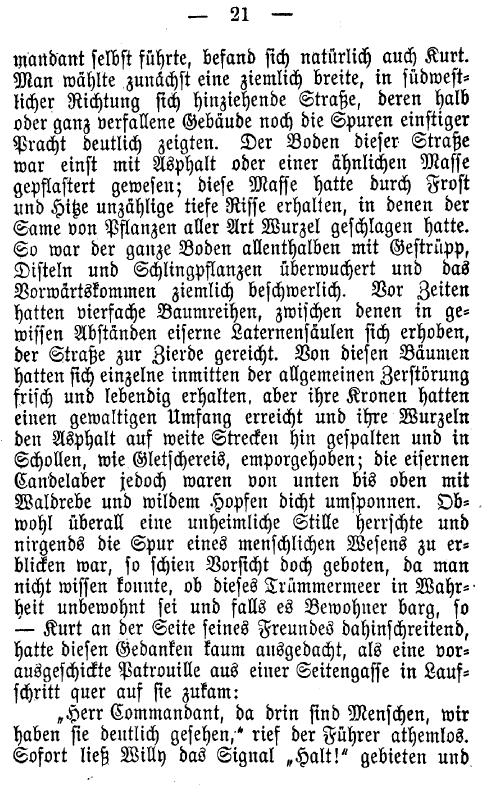 — 21 —

mandant selbst führte, befand sich natürlich auch Kurt. Man wählte zunächst eine ziemlich breite, in südwestlicher Richtung sich hinziehende Straße, deren halb oder ganz verfallene Gebäude noch die Spuren einstiger Pracht deutlich zeigten. Der Boden dieser Straße war einst mit Asphalt oder einer ähnlichen Masse gepflastert gewesen; diese Masse hatte durch Frost und Hitze unzählige tiefe Risse erhalten, in denen der Same von Pflanzen aller Art Wurzel geschlagen hatte. So war der ganze Boden allenthalben mit Gestrüpp, Disteln und Schlingpflanzen überwuchert und das Vorwärtskommen ziemlich beschwerlich. Vor Zeiten hatten vierfache Baumreihen, zwischen denen in gewissen Abständen eiserne Laternensäulen sich erhoben, der Straße zur Zierde gereicht. Von diesen Bäumen hatten sich einzelne inmitten der allgemeinen Zerstörung frisch und lebendig erhalten, aber ihre Kronen hatten einen gewaltigen Umfang erreicht und ihre Wurzeln den Asphalt auf weite Strecken hin gespalten und in Schollen, wie Gletschereis, emporgehoben; die eisernen Candelaber jedoch waren von unten bis oben mit Waldrebe und wildem Hopfen dicht umsponnen. Obwohl überall eine unheimliche Stille herrschte und nirgends die Spur eines menschlichen Wesens zu erblicken war, so schien Vorsicht doch geboten, da man nicht wissen konnte, ob dieses Trümmermeer in Wahrheit unbewohnt sei und falls es Bewohner barg, so — Kurt an der Seite seines Freundes dahinschreitend, hatte diesen Gedanken kaum ausgedacht, als eine vorausgeschickte Patrouille aus einer Seitengasse in Laufschritt quer auf sie zukam:

„Herr Commandant, da drin sind Menschen, wir haben sie deutlich gesehen,“ rief der Führer athemlos. Sofort ließ Willy das Signal „Halt!“ gebieten und